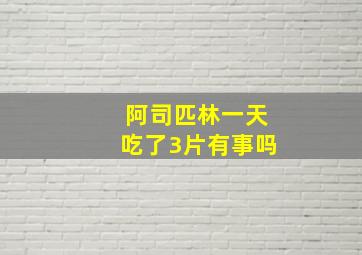 阿司匹林一天
吃了3片有事吗